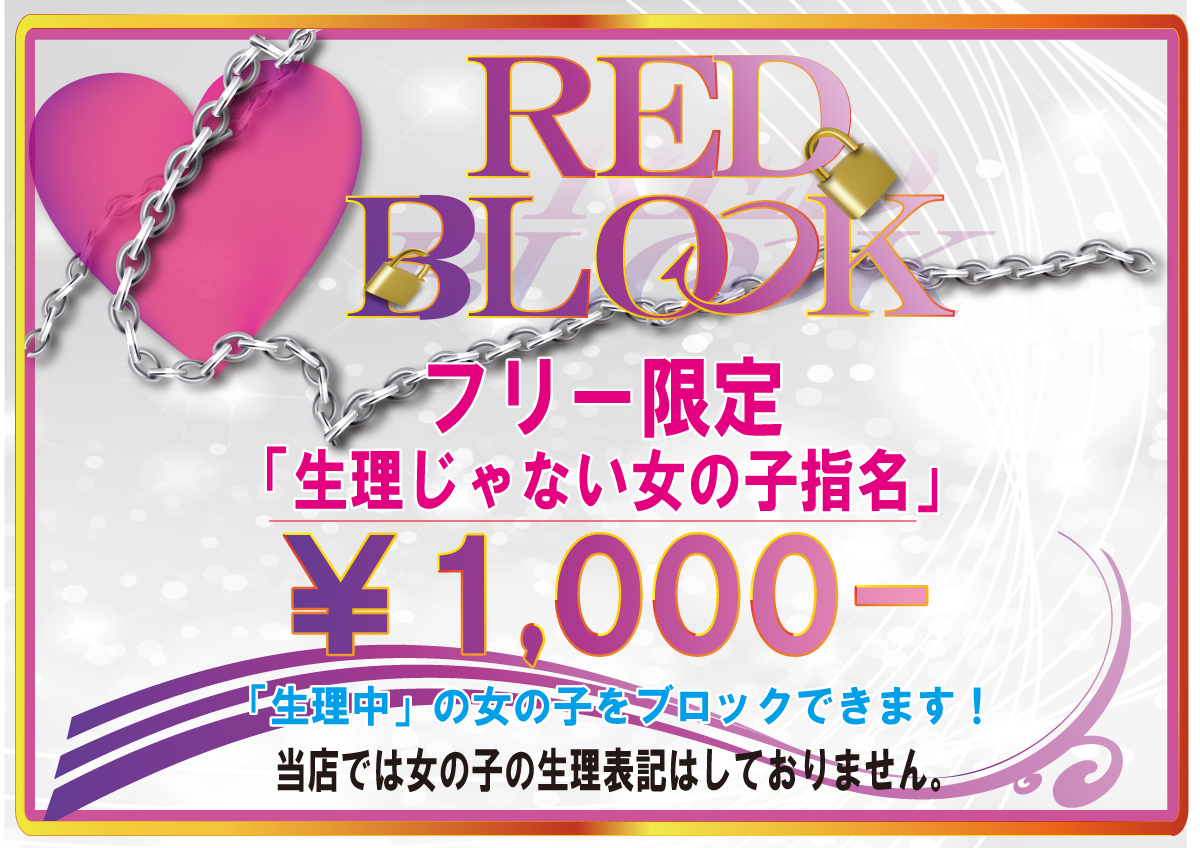 RED
BLOCK

フリー限定
「生理じゃない女の子指名」

￥1,000-

「生理中」の女の子をブロックできます！
当店では女の子の生理表記はしておりません。